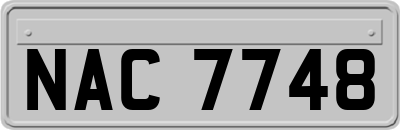 NAC 7748